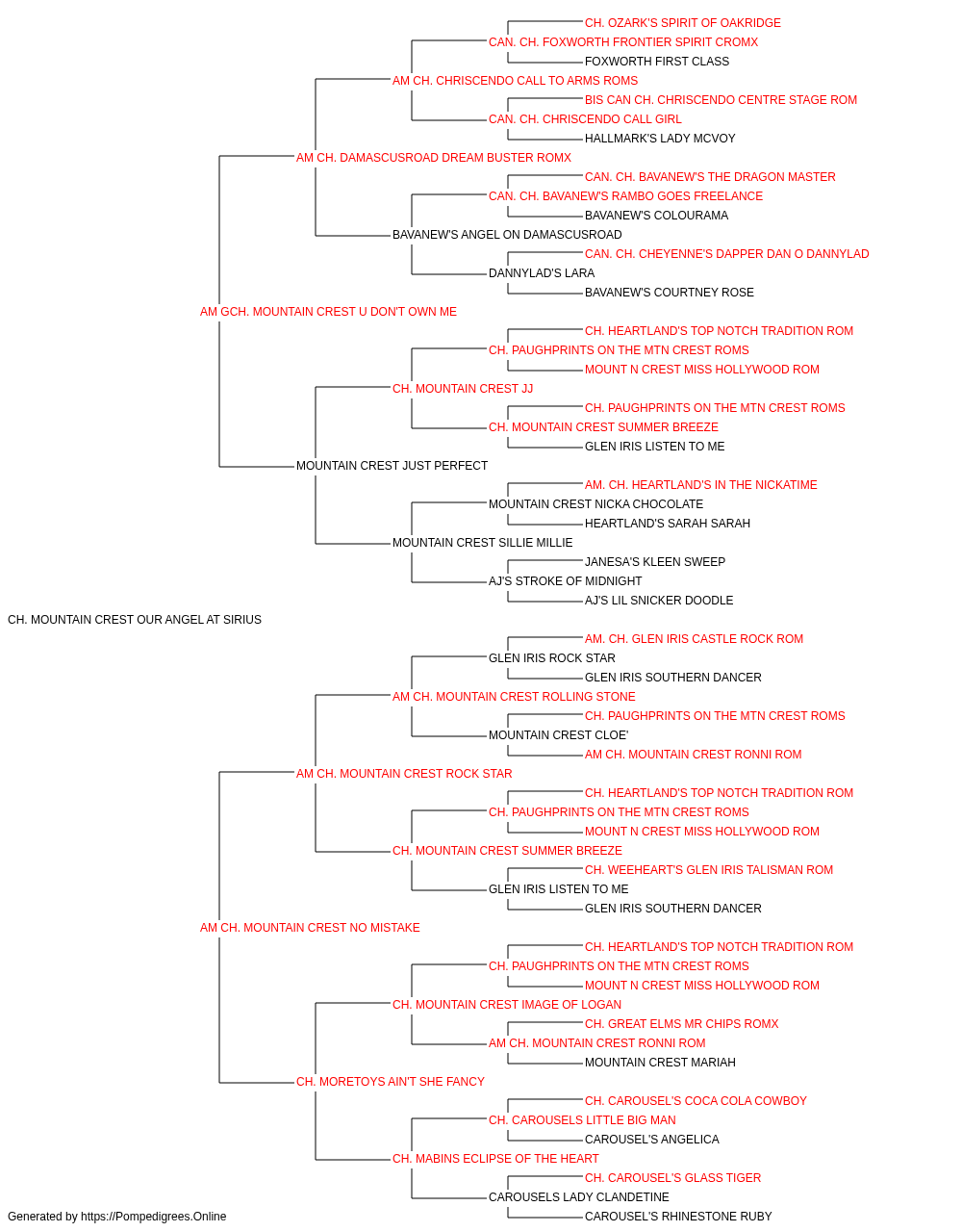 CH. OZARK'S SPIRIT OF OAKRIDGE
CAN. CH. FOXWORTH FRONTIER SPIRIT CROMX
FOXWORTH FIRST CLASS
AM CH. CHRISCENDO CALL TO ARMS ROMS
BIS CAN CH. CHRISCENDO CENTRE STAGE ROM
CAN. CH. CHRISCENDO CALL GIRL
HALLMARK'S LADY MCVOY
AM CH. DAMASCUSROAD DREAM BUSTER ROMX
CAN. CH. BAVANEW'S THE DRAGON MASTER
CAN. CH. BAVANEW'S RAMBO GOES FREELANCE
BAVANEW'S COLOURAMA
BAVANEW'S ANGEL ON DAMASCUSROAD
CAN. CH. CHEYENNE'S DAPPER DAN O DANNYLAD
DANNYLAD'S LARA
BAVANEW'S COURTNEY ROSE
AM GCH. MOUNTAIN CREST U DON'T OWN ME
CH. HEARTLAND'S TOP NOTCH TRADITION ROM
CH. PAUGHPRINTS ON THE MTN CREST ROMS
MOUNT N CREST MISS HOLLYWOOD ROM
CH. MOUNTAIN CREST JJ
CH. PAUGHPRINTS ON THE MTN CREST ROMS
CH. MOUNTAIN CREST SUMMER BREEZE
GLEN IRIS LISTEN TO ME
MOUNTAIN CREST JUST PERFECT
AM. CH. HEARTLAND'S IN THE NICKATIME
MOUNTAIN CREST NICKA CHOCOLATE
HEARTLAND'S SARAH SARAH
MOUNTAIN CREST SILLIE MILLIE
JANESA'S KLEEN SWEEP
AJ'S STROKE OF MIDNIGHT
AJ'S LIL SNICKER DOODLE
CH. MOUNTAIN CREST OUR ANGEL AT SIRIUS
AM. CH. GLEN IRIS CASTLE ROCK ROM
GLEN IRIS ROCK STAR
GLEN IRIS SOUTHERN DANCER
AM CH. MOUNTAIN CREST ROLLING STONE
CH. PAUGHPRINTS ON THE MTN CREST ROMS
MOUNTAIN CREST CLOE'
AM CH. MOUNTAIN CREST RONNI ROM
AM CH. MOUNTAIN CREST ROCK STAR
CH. HEARTLAND'S TOP NOTCH TRADITION ROM
CH. PAUGHPRINTS ON THE MTN CREST ROMS
MOUNT N CREST MISS HOLLYWOOD ROM
CH. MOUNTAIN CREST SUMMER BREEZE
CH. WEEHEART'S GLEN IRIS TALISMAN ROM
GLEN IRIS LISTEN TO ME
GLEN IRIS SOUTHERN DANCER
AM CH. MOUNTAIN CREST NO MISTAKE
CH. HEARTLAND'S TOP NOTCH TRADITION ROM
CH. PAUGHPRINTS ON THE MTN CREST ROMS
MOUNT N CREST MISS HOLLYWOOD ROM
CH. MOUNTAIN CREST IMAGE OF LOGAN
CH. GREAT ELMS MR CHIPS ROMX
AM CH. MOUNTAIN CREST RONNI ROM
MOUNTAIN CREST MARIAH
CH. MORETOYS AIN'T SHE FANCY
CH. CAROUSEL'S COCA COLA COWBOY
CH. CAROUSELS LITTLE BIG MAN
CAROUSEL'S ANGELICA
CH. MABINS ECLIPSE OF THE HEART
CH. CAROUSEL'S GLASS TIGER
CAROUSELS LADY CLANDETINE
CAROUSEL'S RHINESTONE RUBY
Generated by https://Pompedigrees.Online